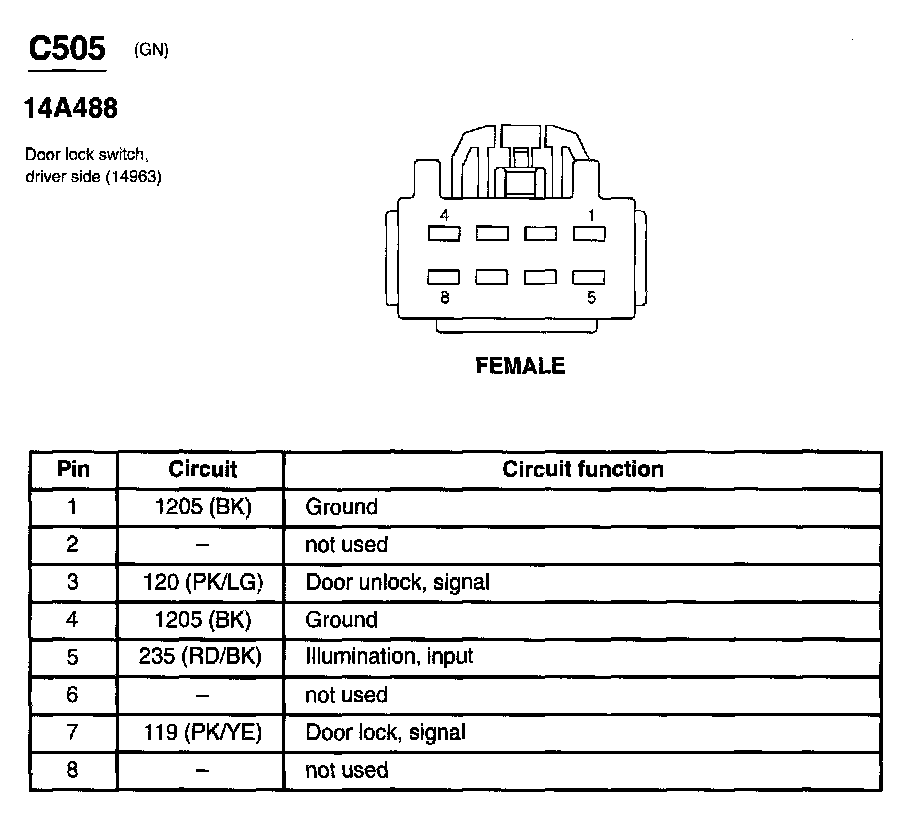 C505 (GN)

14A488

Door lock switch, driver side (14963)

4 1
8 5

FEMALE

| Pin | Circuit | Circuit function |
|---|---|---|
| 1 | 1205 (BK) | Ground |
| 2 | – | not used |
| 3 | 120 (PK/LG) | Door unlock, signal |
| 4 | 1205 (BK) | Ground |
| 5 | 235 (RD/BK) | Illumination, input |
| 6 | – | not used |
| 7 | 119 (PK/YE) | Door lock, signal |
| 8 | – | not used |